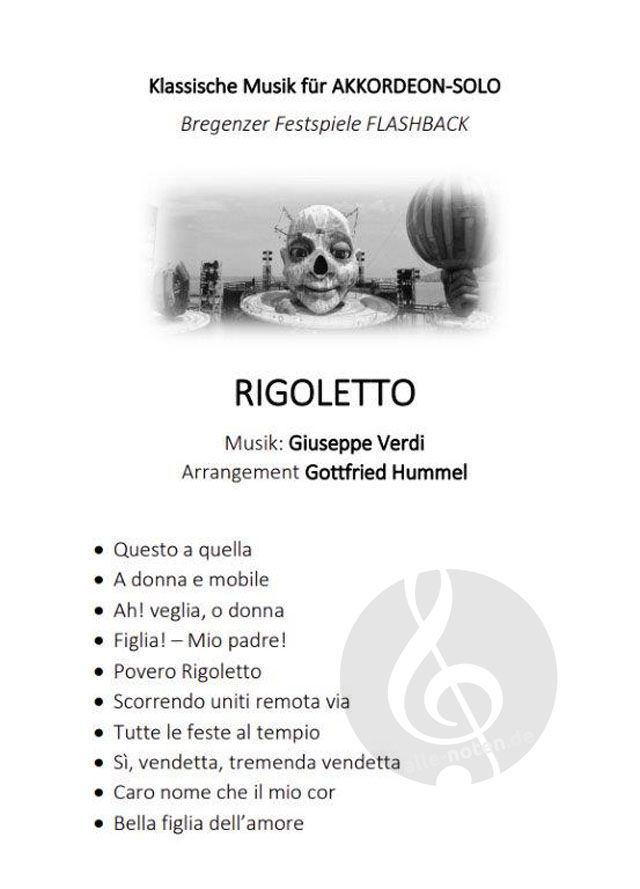 Klassische Musik für AKKORDEON-SOLO

Bregenzer Festspiele FLASHBACK

RIGOLETTO

Musik: Giuseppe Verdi
Arrangement Gottfried Hummel

• Questo a quella
• A donna e mobile
• Ah! veglia, o donna
• Figlia! – Mio padre!
• Povero Rigoletto
• Scorrendo uniti remota via
• Tutte le feste al tempio
• Sì, vendetta, tremenda vendetta
• Caro nome che il mio cor
• Bella figlia dell'amore

alle-noten.de